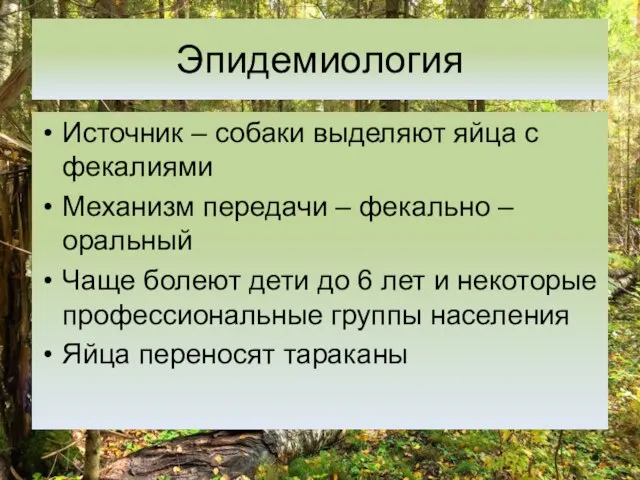 Эпидемиология

• Источник – собаки выделяют яйца с фекалиями
• Механизм передачи – фекально – оральный
• Чаще болеют дети до 6 лет и некоторые профессиональные группы населения
• Яйца переносят тараканы